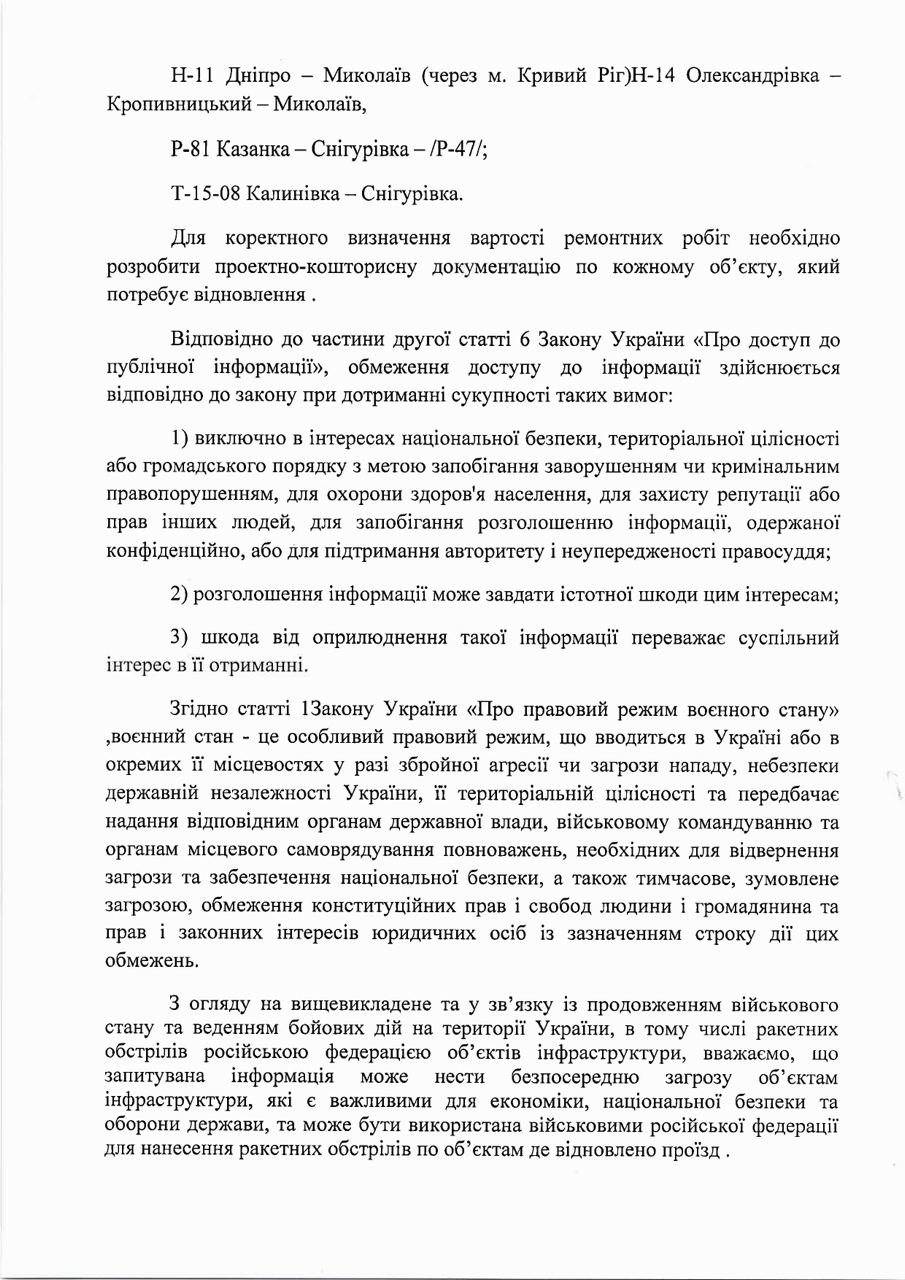 Н-11 Дніпро – Миколаїв (через м. Кривий Ріг)Н-14 Олександрівка – Кропивницький – Миколаїв,

Р-81 Казанка – Снігурівка – /Р-47/;

Т-15-08 Калинівка – Снігурівка.

Для коректного визначення вартості ремонтних робіт необхідно розробити проектно-кошторисну документацію по кожному об'єкту, який потребує відновлення .

Відповідно до частини другої статті 6 Закону України «Про доступ до публічної інформації», обмеження доступу до інформації здійснюється відповідно до закону при дотриманні сукупності таких вимог:

1) виключно в інтересах національної безпеки, територіальної цілісності або громадського порядку з метою запобігання заворушенням чи кримінальним правопорушенням, для охорони здоров'я населення, для захисту репутації або прав інших людей, для запобігання розголошенню інформації, одержаної конфіденційно, або для підтримання авторитету і неупередженості правосуддя;

2) розголошення інформації може завдати істотної шкоди цим інтересам;

3) шкода від оприлюднення такої інформації переважає суспільний інтерес в її отриманні.

Згідно статті 1Закону України «Про правовий режим воєнного стану» ,воєнний стан - це особливий правовий режим, що вводиться в Україні або в окремих її місцевостях у разі збройної агресії чи загрози нападу, небезпеки державній незалежності України, її територіальній цілісності та передбачає надання відповідним органам державної влади, військовому командуванню та органам місцевого самоврядування повноважень, необхідних для відвернення загрози та забезпечення національної безпеки, а також тимчасове, зумовлене загрозою, обмеження конституційних прав і свобод людини і громадянина та прав і законних інтересів юридичних осіб із зазначенням строку дії цих обмежень.

З огляду на вищевикладене та у зв'язку із продовженням військового стану та веденням бойових дій на території України, в тому числі ракетних обстрілів російською федерацією об'єктів інфраструктури, вважаємо, що запитувана інформація може нести безпосередню загрозу об'єктам інфраструктури, які є важливими для економіки, національної безпеки та оборони держави, та може бути використана військовими російської федерації для нанесення ракетних обстрілів по об'єктам де відновлено проїзд .